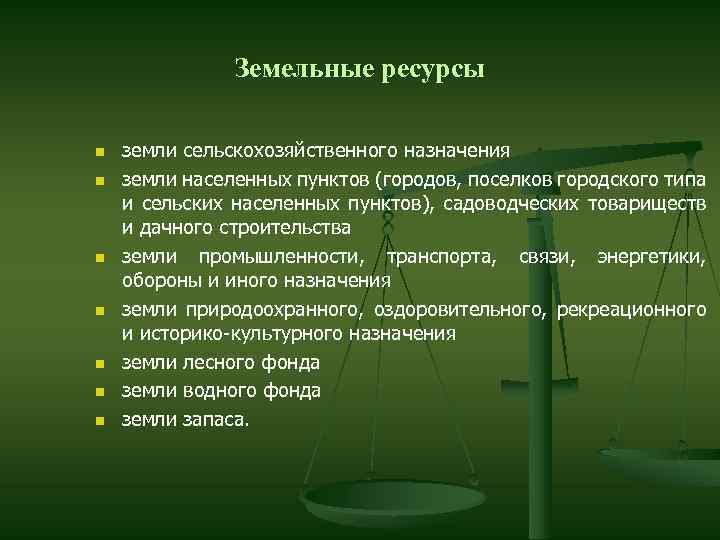 Земельные ресурсы

- земли сельскохозяйственного назначения
- земли населенных пунктов (городов, поселков городского типа и сельских населенных пунктов), садоводческих товариществ и дачного строительства
- земли промышленности, транспорта, связи, энергетики, обороны и иного назначения
- земли природоохранного, оздоровительного, рекреационного и историко-культурного назначения
- земли лесного фонда
- земли водного фонда
- земли запаса.